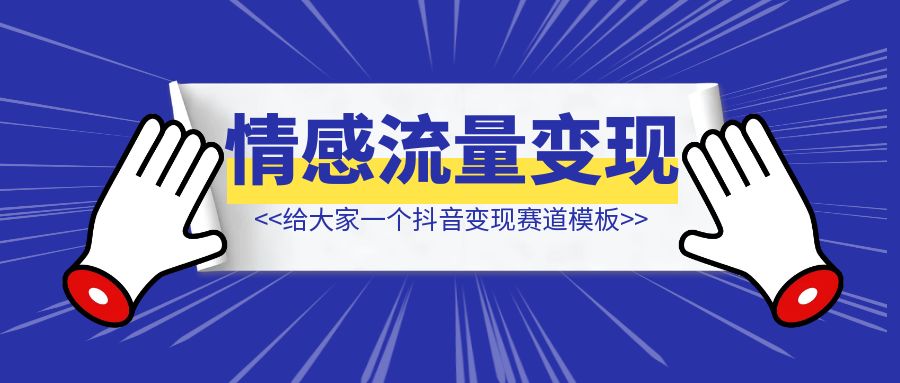 情感流量变现

<<给大家一个抖音变现赛道模板>>